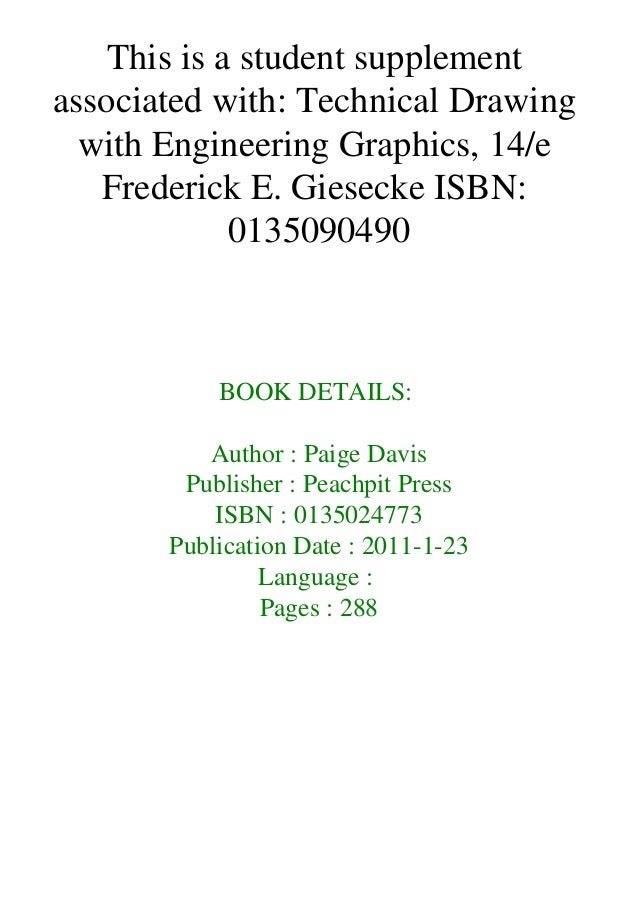 This is a student supplement associated with: Technical Drawing with Engineering Graphics, 14/e Frederick E. Giesecke ISBN: 0135090490

BOOK DETAILS:

Author : Paige Davis
Publisher : Peachpit Press
ISBN : 0135024773
Publication Date : 2011-1-23
Language :
Pages : 288